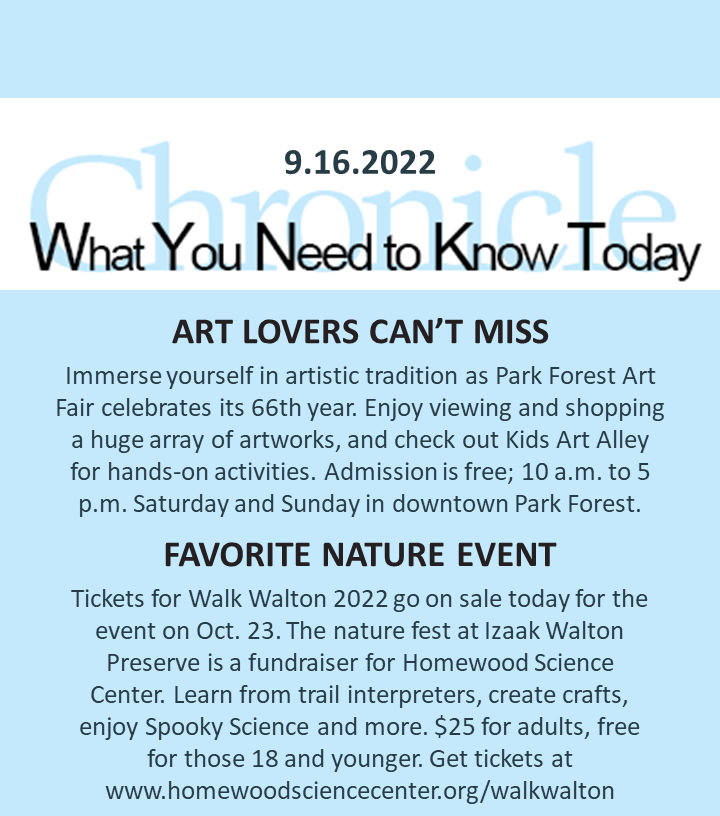 Chronicle

9.16.2022

What You Need to Know Today

ART LOVERS CAN'T MISS

Immerse yourself in artistic tradition as Park Forest Art Fair celebrates its 66th year. Enjoy viewing and shopping a huge array of artworks, and check out Kids Art Alley for hands-on activities. Admission is free; 10 a.m. to 5 p.m. Saturday and Sunday in downtown Park Forest.

FAVORITE NATURE EVENT

Tickets for Walk Walton 2022 go on sale today for the event on Oct. 23. The nature fest at Izaak Walton Preserve is a fundraiser for Homewood Science Center. Learn from trail interpreters, create crafts, enjoy Spooky Science and more. $25 for adults, free for those 18 and younger. Get tickets at www.homewoodsciencecenter.org/walkwalton